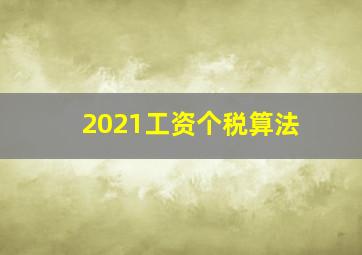 2021工资个税算法